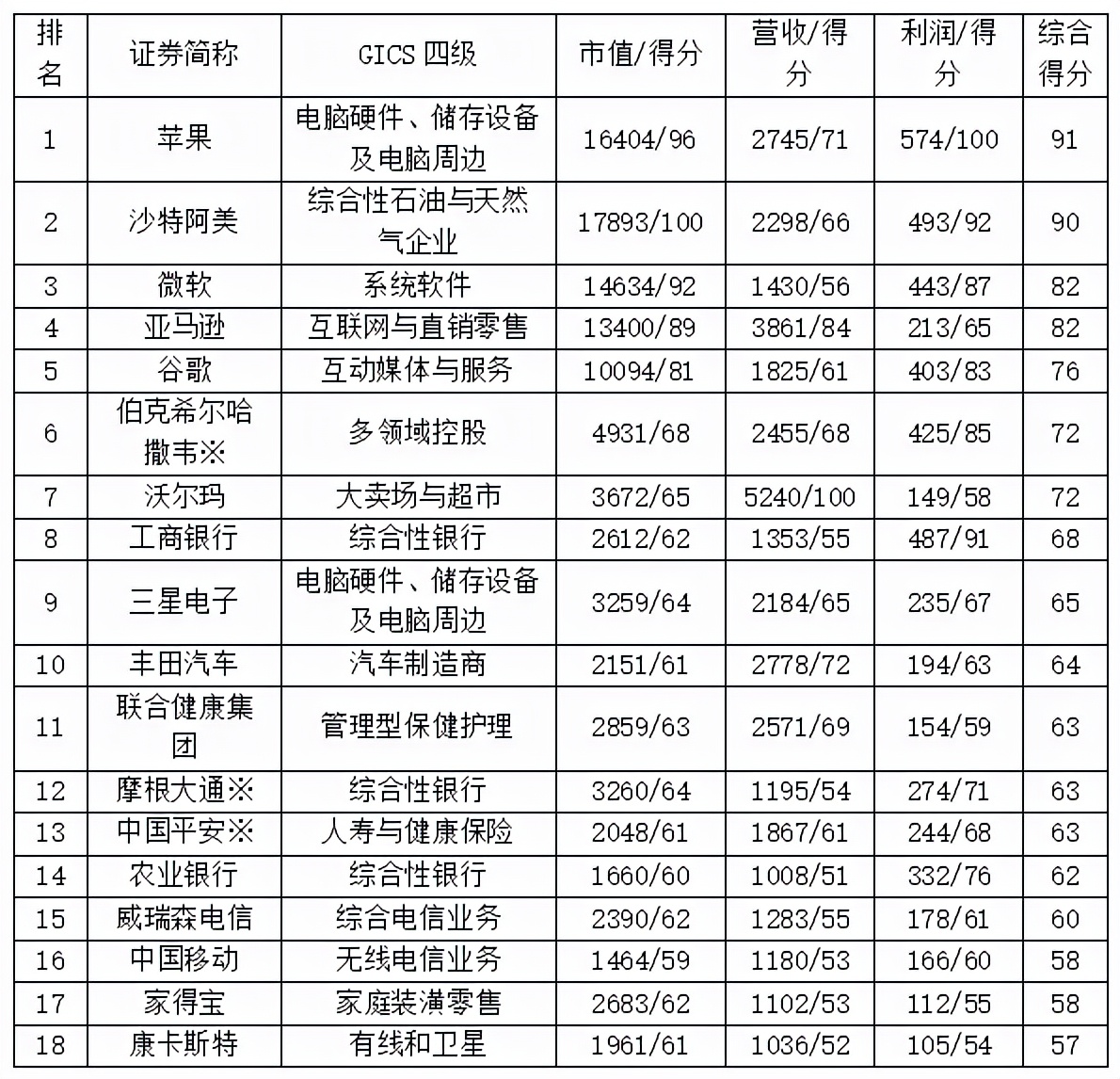 | 排名 | 证券简称 | GICS 四级 | 市值/得分 | 营收/得分 | 利润/得分 | 综合得分 |
|---|---|---|---|---|---|---|
| 1 | 苹果 | 电脑硬件、储存设备及电脑周边 | 16404/96 | 2745/71 | 574/100 | 91 |
| 2 | 沙特阿美 | 综合性石油与天然气企业 | 17893/100 | 2298/66 | 493/92 | 90 |
| 3 | 微软 | 系统软件 | 14634/92 | 1430/56 | 443/87 | 82 |
| 4 | 亚马逊 | 互联网与直销零售 | 13400/89 | 3861/84 | 213/65 | 82 |
| 5 | 谷歌 | 互动媒体与服务 | 10094/81 | 1825/61 | 403/83 | 76 |
| 6 | 伯克希尔哈撒韦※ | 多领域控股 | 4931/68 | 2455/68 | 425/85 | 72 |
| 7 | 沃尔玛 | 大卖场与超市 | 3672/65 | 5240/100 | 149/58 | 72 |
| 8 | 工商银行 | 综合性银行 | 2612/62 | 1353/55 | 487/91 | 68 |
| 9 | 三星电子 | 电脑硬件、储存设备及电脑周边 | 3259/64 | 2184/65 | 235/67 | 65 |
| 10 | 丰田汽车 | 汽车制造商 | 2151/61 | 2778/72 | 194/63 | 64 |
| 11 | 联合健康集团 | 管理型保健护理 | 2859/63 | 2571/69 | 154/59 | 63 |
| 12 | 摩根大通※ | 综合性银行 | 3260/64 | 1195/54 | 274/71 | 63 |
| 13 | 中国平安※ | 人寿与健康保险 | 2048/61 | 1867/61 | 244/68 | 63 |
| 14 | 农业银行 | 综合性银行 | 1660/60 | 1008/51 | 332/76 | 62 |
| 15 | 威瑞森电信 | 综合电信业务 | 2390/62 | 1283/55 | 178/61 | 60 |
| 16 | 中国移动 | 无线电信业务 | 1464/59 | 1180/53 | 166/60 | 58 |
| 17 | 家得宝 | 家庭装潢零售 | 2683/62 | 1102/53 | 112/55 | 58 |
| 18 | 康卡斯特 | 有线和卫星 | 1961/61 | 1036/52 | 105/54 | 57 |